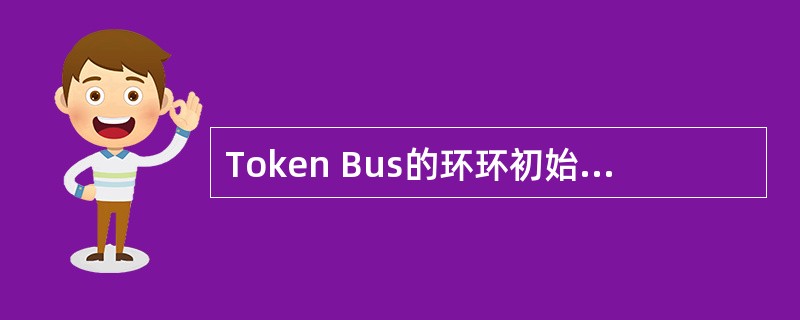 Token Bus的环环初始...